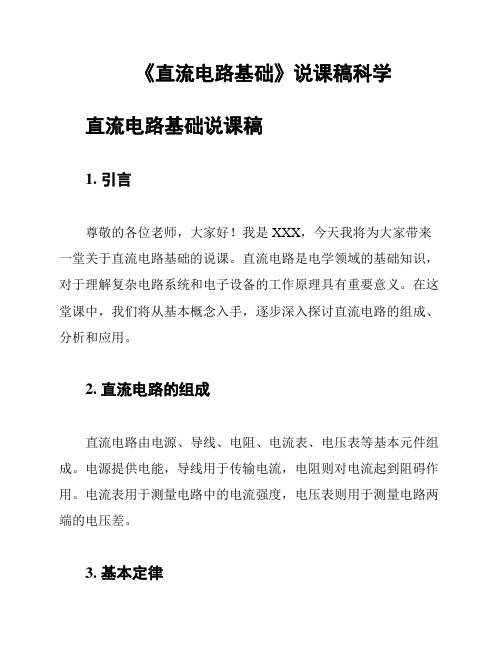 《直流电路基础》说课稿科学

直流电路基础说课稿

1. 引言

尊敬的各位老师，大家好！我是 XXX，今天我将为大家带来一堂关于直流电路基础的说课。直流电路是电学领域的基础知识，对于理解复杂电路系统和电子设备的工作原理具有重要意义。在这堂课中，我们将从基本概念入手，逐步深入探讨直流电路的组成、分析和应用。

2. 直流电路的组成

直流电路由电源、导线、电阻、电流表、电压表等基本元件组成。电源提供电能，导线用于传输电流，电阻则对电流起到阻碍作用。电流表用于测量电路中的电流强度，电压表则用于测量电路两端的电压差。

3. 基本定律